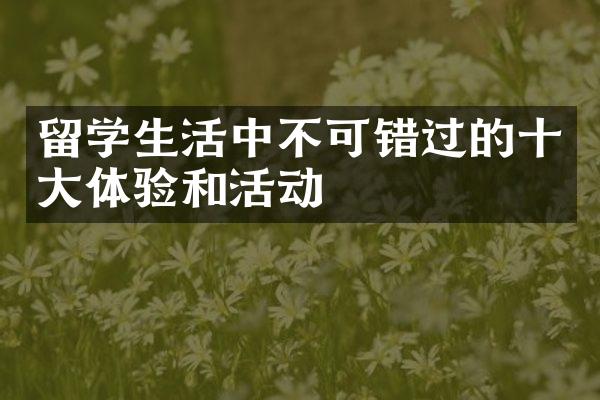 留学生活中不可错过的十大体验和活动